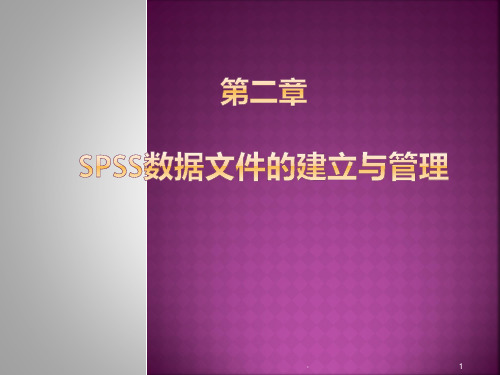 第二章

SPSS数据文件的建立与管理

1